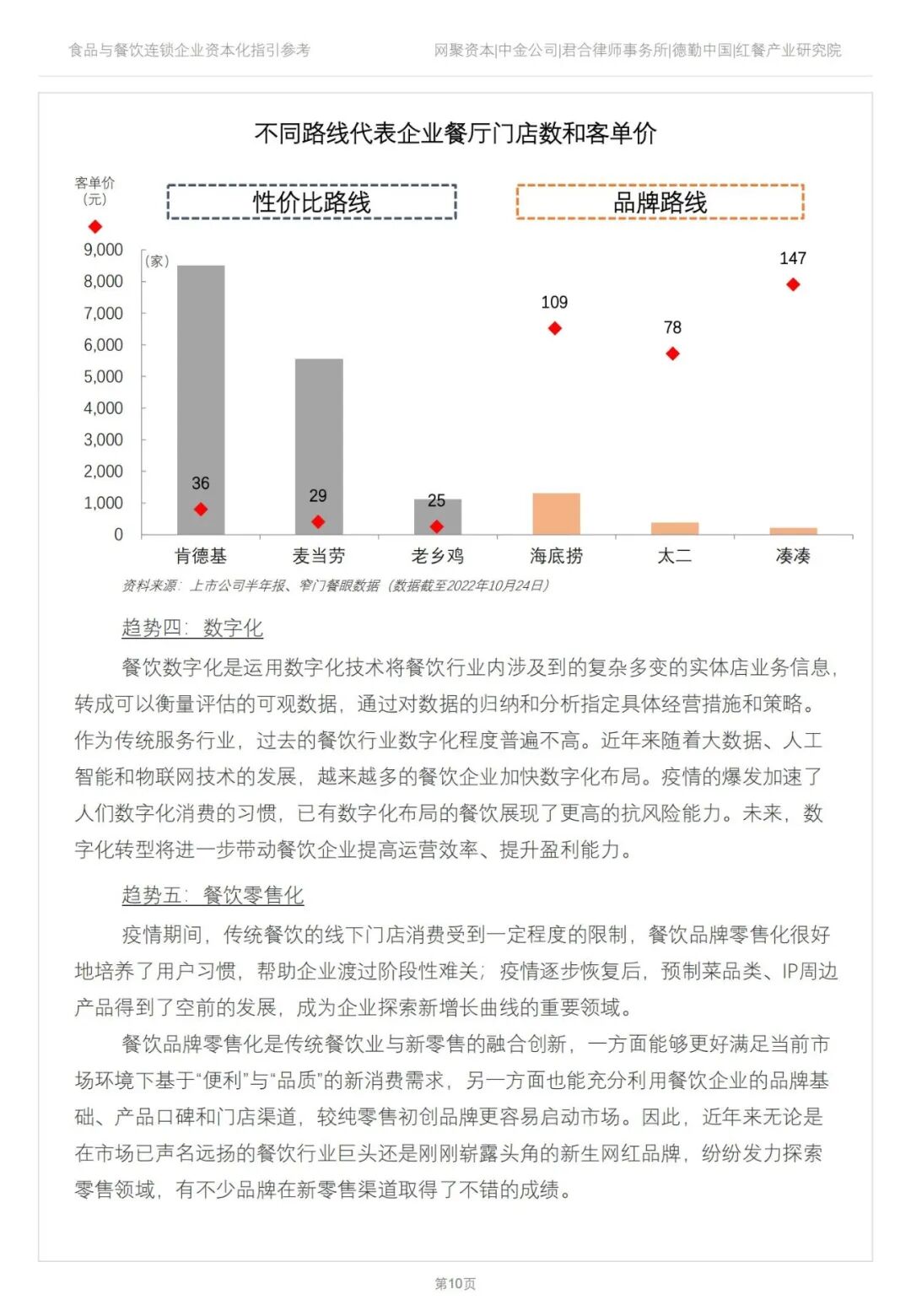 食品与餐饮连锁企业资本化指引参考

网聚资本|中金公司|君合律师事务所|德勤中国|红餐产业研究院

不同路线代表企业餐厅门店数和客单价

客单价（元）

性价比路线

品牌路线

（家）

9,000
8,000
7,000
6,000
5,000
4,000
3,000
2,000
1,000
0

36
29
25
109
78
147

肯德基 麦当劳 老乡鸡 海底捞 太二 凑凑

资料来源：上市公司半年报、窄门餐眼数据（数据截至2022年10月24日）

趋势四：数字化

餐饮数字化是运用数字化技术将餐饮行业内涉及到的复杂多变的实体店业务信息，转成可以衡量评估的可观数据，通过对数据的归纳和分析指定具体经营措施和策略。作为传统服务行业，过去的餐饮行业数字化程度普遍不高。近年来随着大数据、人工智能和物联网技术的发展，越来越多的餐饮企业加快数字化布局。疫情的爆发加速了人们数字化消费的习惯，已有数字化布局的餐饮展现了更高的抗风险能力。未来，数字化转型将进一步带动餐饮企业提高运营效率、提升盈利能力。

趋势五：餐饮零售化

疫情期间，传统餐饮的线下门店消费受到一定程度的限制，餐饮品牌零售化很好地培养了用户习惯，帮助企业渡过阶段性难关；疫情逐步恢复后，预制菜品类、IP周边产品得到了空前的发展，成为企业探索新增长曲线的重要领域。

餐饮品牌零售化是传统餐饮业与新零售的融合创新，一方面能够更好满足当前市场环境下基于“便利”与“品质”的新消费需求，另一方面也能充分利用餐饮企业的品牌基础、产品口碑和门店渠道，较纯零售初创品牌更容易启动市场。因此，近年来无论是在市场已声名远扬的餐饮行业巨头还是刚刚崭露头角的新生网红品牌，纷纷发力探索零售领域，有不少品牌在新零售渠道取得了不错的成绩。

第10页